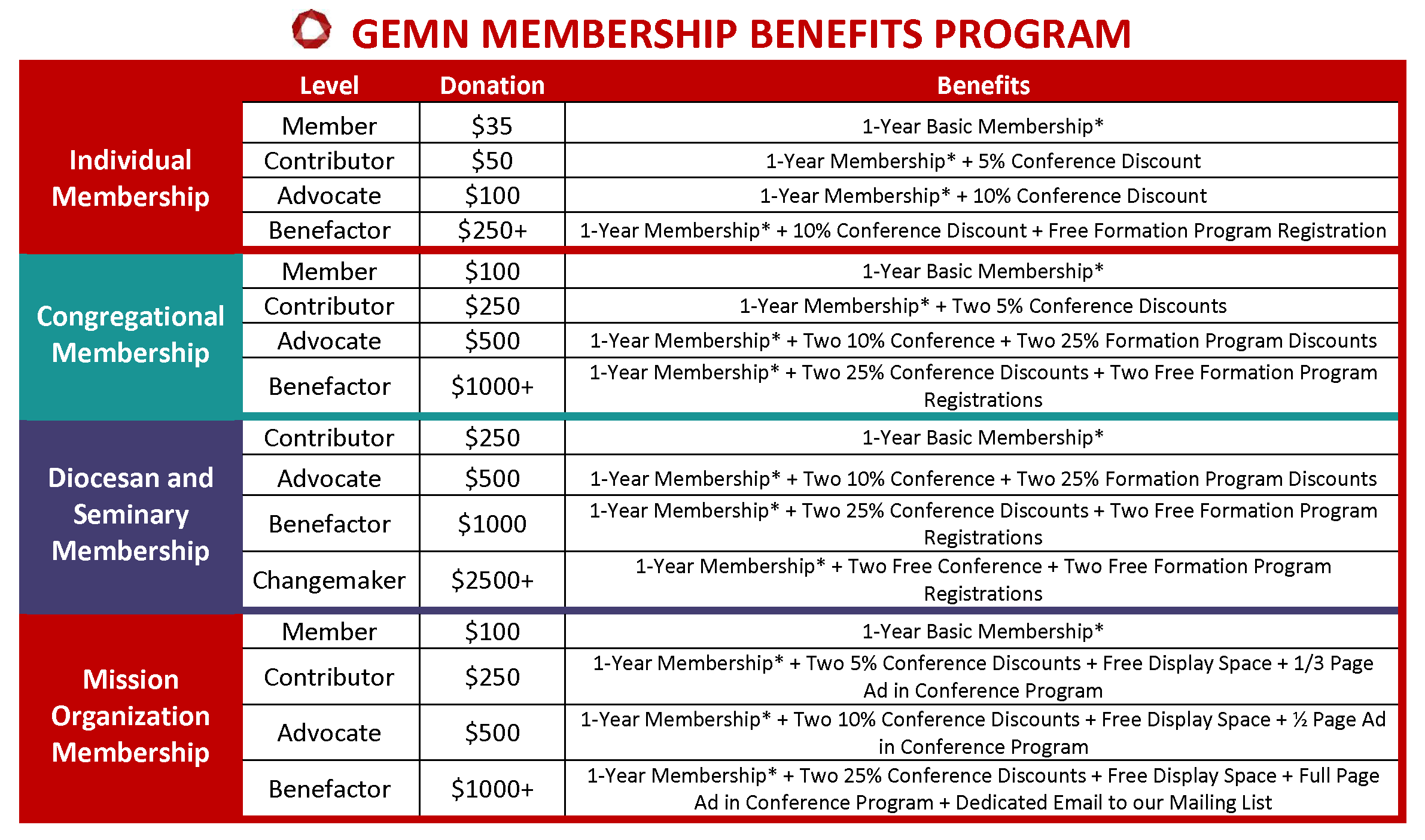 GEMN MEMBERSHIP BENEFITS PROGRAM

| | Level | Donation | Benefits |
|---|---|---|---|
| Individual Membership | Member | \$35 | 1-Year Basic Membership* |
| | Contributor | \$50 | 1-Year Membership* + 5% Conference Discount |
| | Advocate | \$100 | 1-Year Membership* + 10% Conference Discount |
| | Benefactor | \$250+ | 1-Year Membership* + 10% Conference Discount + Free Formation Program Registration |
| Congregational Membership | Member | \$100 | 1-Year Basic Membership* |
| | Contributor | \$250 | 1-Year Membership* + Two 5% Conference Discounts |
| | Advocate | \$500 | 1-Year Membership* + Two 10% Conference + Two 25% Formation Program Discounts |
| | Benefactor | \$1000+ | 1-Year Membership* + Two 25% Conference Discounts + Two Free Formation Program Registrations |
| Diocesan and Seminary Membership | Contributor | \$250 | 1-Year Basic Membership* |
| | Advocate | \$500 | 1-Year Membership* + Two 10% Conference + Two 25% Formation Program Discounts |
| | Benefactor | \$1000 | 1-Year Membership* + Two 25% Conference Discounts + Two Free Formation Program Registrations |
| | Changemaker | \$2500+ | 1-Year Membership* + Two Free Conference + Two Free Formation Program Registrations |
| Mission Organization Membership | Member | \$100 | 1-Year Basic Membership* |
| | Contributor | \$250 | 1-Year Membership* + Two 5% Conference Discounts + Free Display Space + 1/3 Page Ad in Conference Program |
| | Advocate | \$500 | 1-Year Membership* + Two 10% Conference Discounts + Free Display Space + ½ Page Ad in Conference Program |
| | Benefactor | \$1000+ | 1-Year Membership* + Two 25% Conference Discounts + Free Display Space + Full Page Ad in Conference Program + Dedicated Email to our Mailing List |